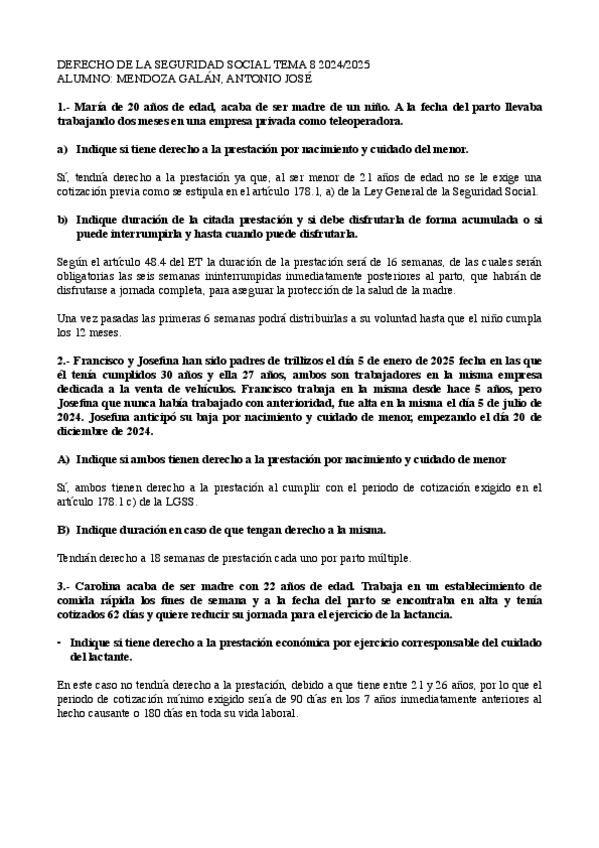 DERECHO DE LA SEGURIDAD SOCIAL TEMA 8 2024/2025
ALUMNO: MENDOZA GALÁN, ANTONIO JOSÉ

1.- María de 20 años de edad, acaba de ser madre de un niño. A la fecha del parto llevaba trabajando dos meses en una empresa privada como teleoperadora.

a) Indique si tiene derecho a la prestación por nacimiento y cuidado del menor.

Sí, tendría derecho a la prestación ya que, al ser menor de 21 años de edad no se le exige una cotización previa como se estipula en el artículo 178.1, a) de la Ley General de la Seguridad Social.

b) Indique duración de la citada prestación y si debe disfrutarla de forma acumulada o si puede interrumpirla y hasta cuando puede disfrutarla.

Según el artículo 48.4 del ET la duración de la prestación será de 16 semanas, de las cuales serán obligatorias las seis semanas ininterrumpidas inmediatamente posteriores al parto, que habrán de disfrutarse a jornada completa, para asegurar la protección de la salud de la madre.

Una vez pasadas las primeras 6 semanas podrá distribuirlas a su voluntad hasta que el niño cumpla los 12 meses.

2.- Francisco y Josefina han sido padres de trillizos el día 5 de enero de 2025 fecha en las que él tenía cumplidos 30 años y ella 27 años, ambos son trabajadores en la misma empresa dedicada a la venta de vehículos. Francisco trabaja en la misma desde hace 5 años, pero Josefina que nunca había trabajado con anterioridad, fue alta en la misma el día 5 de julio de 2024. Josefina anticipó su baja por nacimiento y cuidado de menor, empezando el día 20 de diciembre de 2024.

A) Indique si ambos tienen derecho a la prestación por nacimiento y cuidado de menor

Sí, ambos tienen derecho a la prestación al cumplir con el periodo de cotización exigido en el artículo 178.1 c) de la LGSS.

B) Indique duración en caso de que tengan derecho a la misma.

Tendrán derecho a 18 semanas de prestación cada uno por parto múltiple.

3.- Carolina acaba de ser madre con 22 años de edad. Trabaja en un establecimiento de comida rápida los fines de semana y a la fecha del parto se encontraba en alta y tenía cotizados 62 días y quiere reducir su jornada para el ejercicio de la lactancia.

• Indique si tiene derecho a la prestación económica por ejercicio corresponsable del cuidado del lactante.

En este caso no tendría derecho a la prestación, debido a que tiene entre 21 y 26 años, por lo que el periodo de cotización mínimo exigido sería de 90 días en los 7 años inmediatamente anteriores al hecho causante o 180 días en toda su vida laboral.